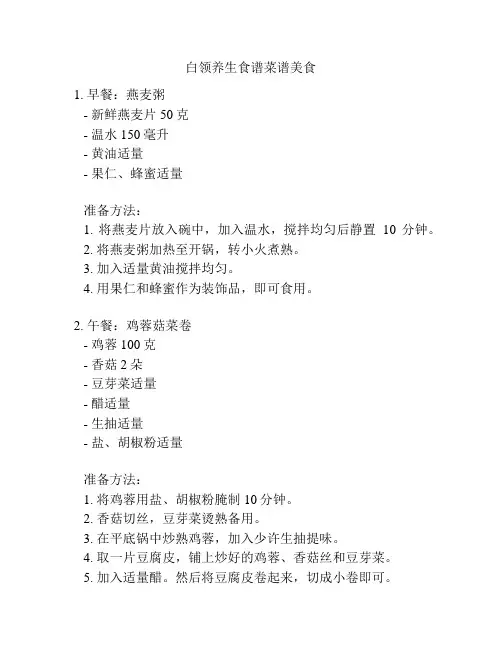 白领养生食谱菜谱美食

1. 早餐：燕麦粥
- 新鲜燕麦片 50 克
- 温水 150 毫升
- 黄油适量
- 果仁、蜂蜜适量

准备方法：
1. 将燕麦片放入碗中，加入温水，搅拌均匀后静置 10 分钟。
2. 将燕麦粥加热至开锅，转小火煮熟。
3. 加入适量黄油搅拌均匀。
4. 用果仁和蜂蜜作为装饰品，即可食用。

2. 午餐：鸡蓉菇菜卷
- 鸡蓉 100 克
- 香菇 2 朵
- 豆芽菜适量
- 醋适量
- 生抽适量
- 盐、胡椒粉适量

准备方法：
1. 将鸡蓉用盐、胡椒粉腌制 10 分钟。
2. 香菇切丝，豆芽菜烫熟备用。
3. 在平底锅中炒熟鸡蓉，加入少许生抽提味。
4. 取一片豆腐皮，铺上炒好的鸡蓉、香菇丝和豆芽菜。
5. 加入适量醋。然后将豆腐皮卷起来，切成小卷即可。